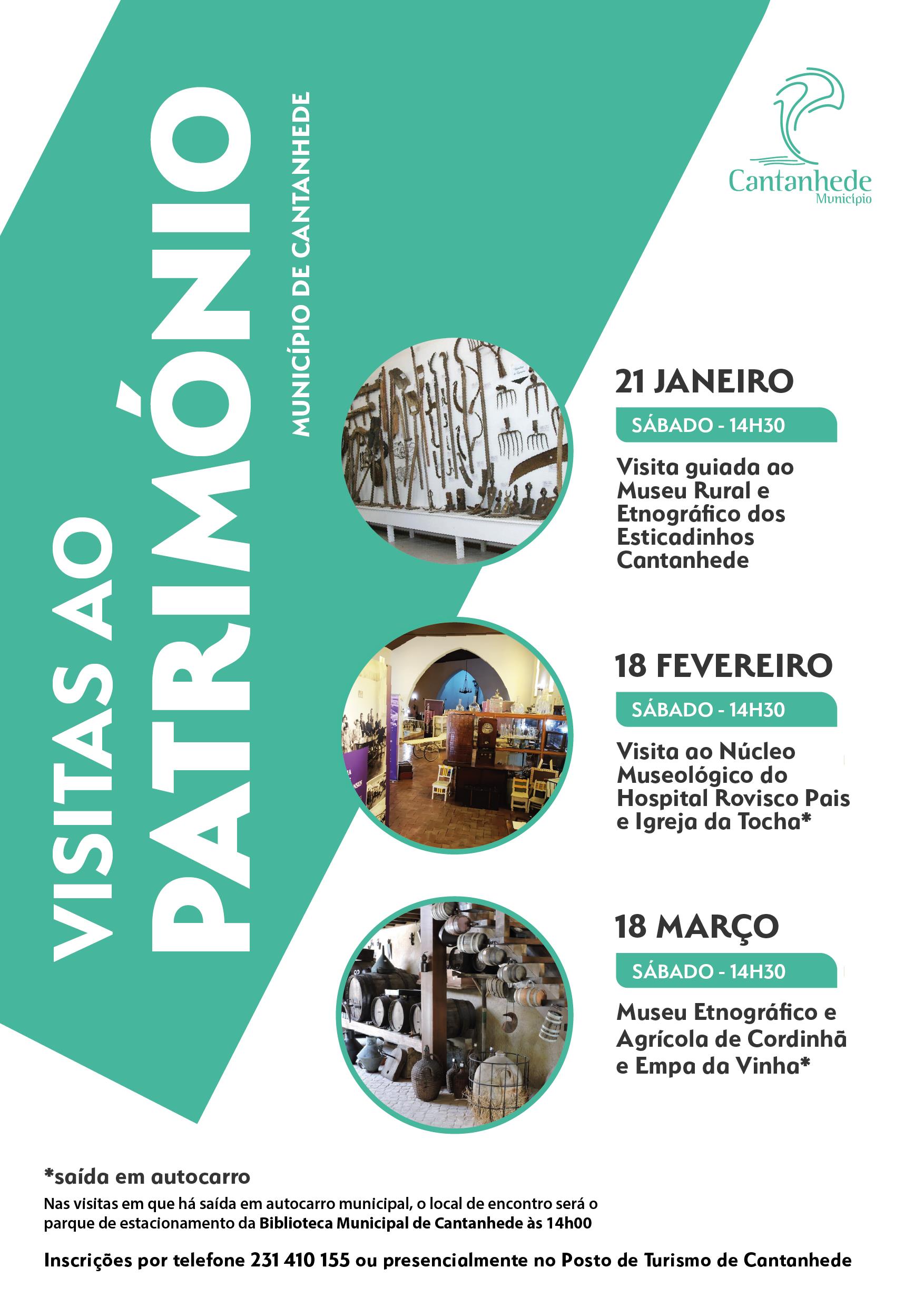 VISITAS AO PATRIMÓNIO

MUNICÍPIO DE CANTANHEDE

Cantanhede
Município

21 JANEIRO
SÁBADO - 14H30
Visita guiada ao Museu Rural e Etnográfico dos Esticadinhos Cantanhede

18 FEVEREIRO
SÁBADO - 14H30
Visita ao Núcleo Museológico do Hospital Rovisco Pais e Igreja da Tocha*

18 MARÇO
SÁBADO - 14H30
Museu Etnográfico e Agrícola de Cordinhã e Empa da Vinha*

*saída em autocarro
Nas visitas em que há saída em autocarro municipal, o local de encontro será o parque de estacionamento da Biblioteca Municipal de Cantanhede às 14h00

Inscrições por telefone 231 410 155 ou presencialmente no Posto de Turismo de Cantanhede